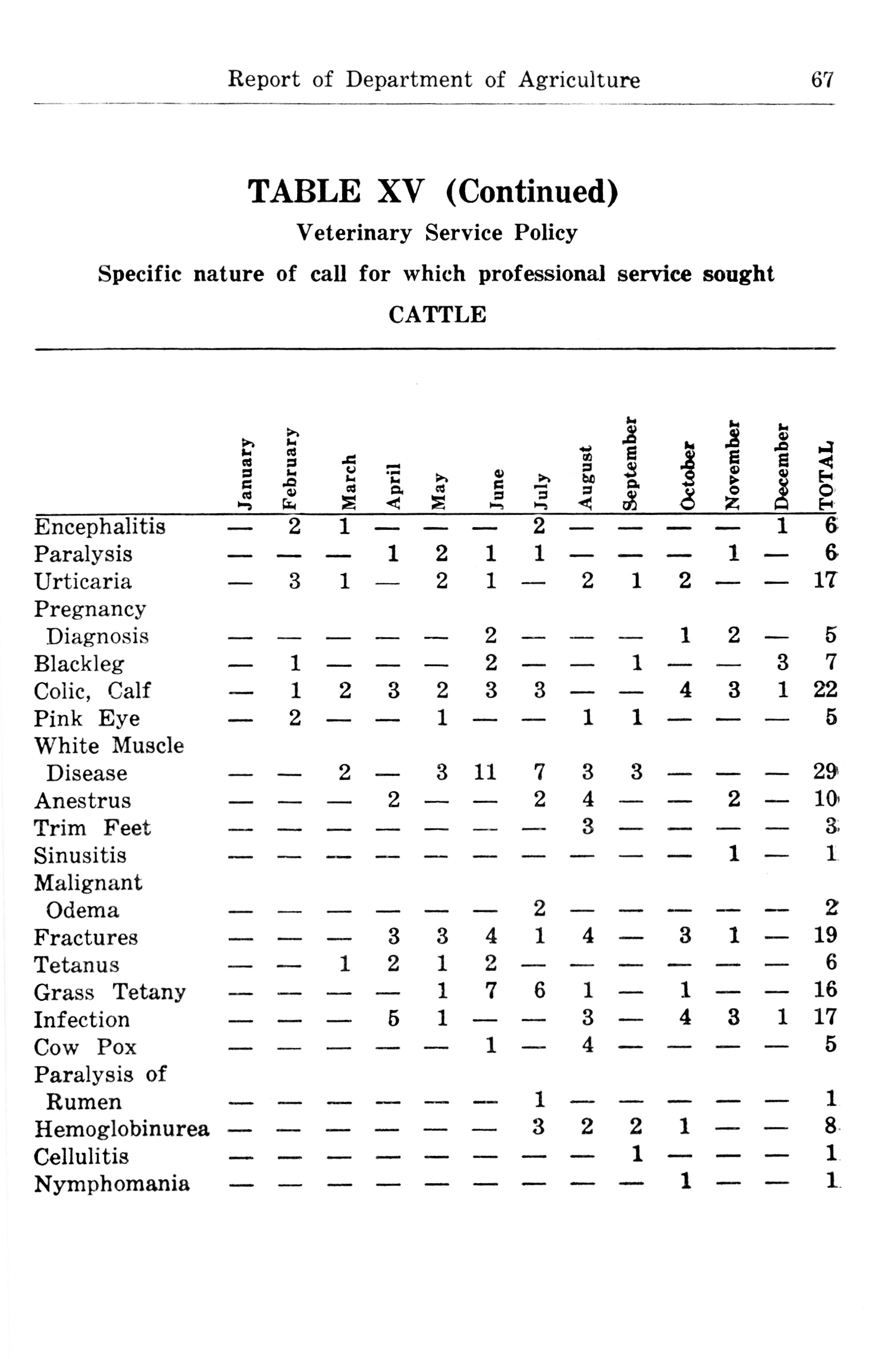 Report of Department of Agriculture 67

TABLE XV (Continued)

Veterinary Service Policy

Specific nature of call for which professional service sought

CATTLE

| | January | February | March | April | May | June | July | August | September | October | November | December | TOTAL |
|---|---|---|---|---|---|---|---|---|---|---|---|---|---|
| Encephalitis | — | 2 | 1 | — | — | — | 2 | — | — | — | — | 1 | 6 |
| Paralysis | — | — | — | 1 | 2 | 1 | 1 | — | — | — | 1 | — | 6 |
| Urticaria | — | 3 | 1 | — | 2 | 1 | — | 2 | 1 | 2 | — | — | 17 |
| Pregnancy Diagnosis | — | — | — | — | — | 2 | — | — | — | 1 | 2 | — | 5 |
| Blackleg | — | 1 | — | — | — | 2 | — | — | 1 | — | — | 3 | 7 |
| Colic, Calf | — | 1 | 2 | 3 | 2 | 3 | 3 | — | — | 4 | 3 | 1 | 22 |
| Pink Eye | — | 2 | — | — | 1 | — | — | 1 | 1 | — | — | — | 5 |
| White Muscle Disease | — | — | 2 | — | 3 | 11 | 7 | 3 | 3 | — | — | — | 29 |
| Anestrus | — | — | — | 2 | — | — | 2 | 4 | — | — | 2 | — | 10 |
| Trim Feet | — | — | — | — | — | — | — | 3 | — | — | — | — | 3 |
| Sinusitis | — | — | — | — | — | — | — | — | — | — | 1 | — | 1 |
| Malignant Odema | — | — | — | — | — | — | 2 | — | — | — | — | — | 2 |
| Fractures | — | — | — | 3 | 3 | 4 | 1 | 4 | — | 3 | 1 | — | 19 |
| Tetanus | — | — | 1 | 2 | 1 | 2 | — | — | — | — | — | — | 6 |
| Grass Tetany | — | — | — | — | 1 | 7 | 6 | 1 | — | 1 | — | — | 16 |
| Infection | — | — | — | 5 | 1 | — | — | 3 | — | 4 | 3 | 1 | 17 |
| Cow Pox | — | — | — | — | — | 1 | — | 4 | — | — | — | — | 5 |
| Paralysis of Rumen | — | — | — | — | — | — | 1 | — | — | — | — | — | 1 |
| Hemoglobinurea | — | — | — | — | — | — | 3 | 2 | 2 | 1 | — | — | 8 |
| Cellulitis | — | — | — | — | — | — | — | — | 1 | — | — | — | 1 |
| Nymphomania | — | — | — | — | — | — | — | — | — | 1 | — | — | 1 |